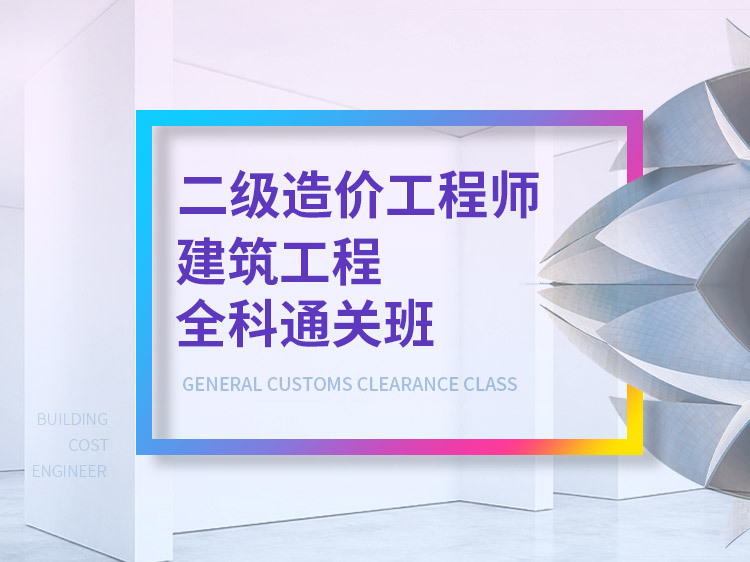 二级造价工程师
建筑工程
全科通关班

GENERAL CUSTOMS CLEARANCE CLASS

BUILDING
COST
ENGINEER